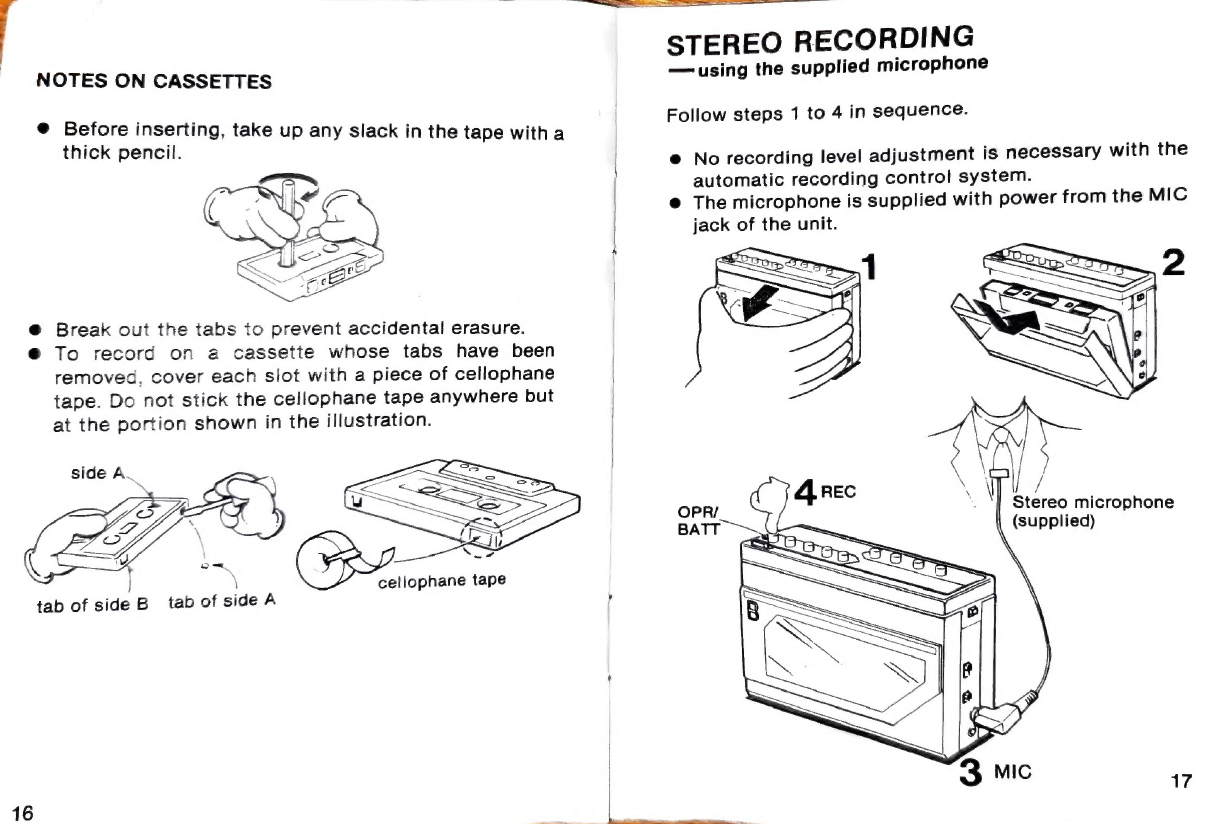 NOTES ON CASSETTES

● Before inserting, take up any slack in the tape with a thick pencil.

● Break out the tabs to prevent accidental erasure.
● To record on a cassette whose tabs have been removed, cover each slot with a piece of cellophane tape. Do not stick the cellophane tape anywhere but at the portion shown in the illustration.

side A

tab of side B tab of side A

cellophane tape

16

STEREO RECORDING
—using the supplied microphone

Follow steps 1 to 4 in sequence.

● No recording level adjustment is necessary with the automatic recording control system.
● The microphone is supplied with power from the MIC jack of the unit.

1

2

OPR/ BATT

4 REC

Stereo microphone (supplied)

3 MIC

17